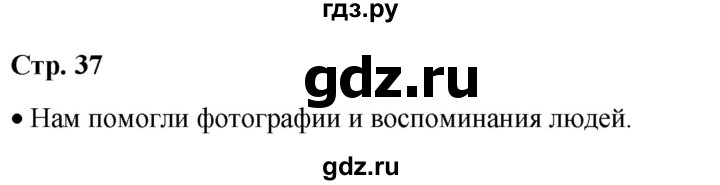 гдз.ру

Стр. 37

gdz.ru

• Нам помогли фотографии и воспоминания людей.

gdz.ru